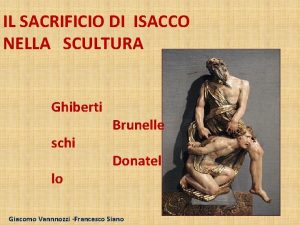 IL SACRIFICIO DI ISACCO NELLA SCULTURA

Ghiberti

Brunelle
schi

Donatel
lo

Giacomo Vannnozzi -Francesco Siano